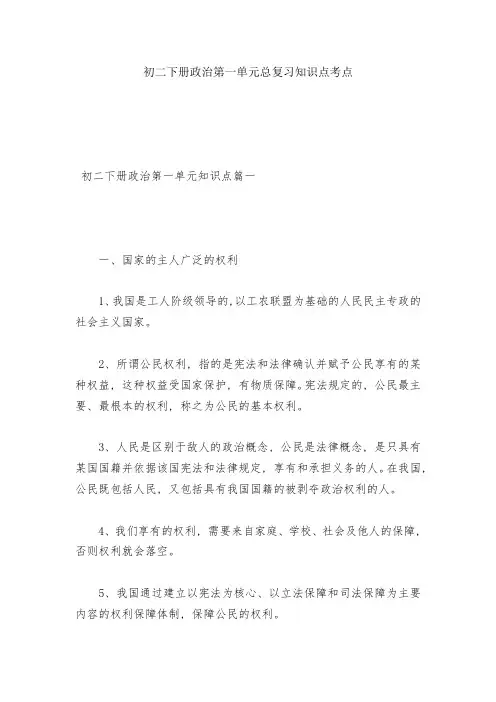 初二下册政治第一单元总复习知识点考点

初二下册政治第一单元知识点篇一

一、国家的主人广泛的权利

1、我国是工人阶级领导的,以工农联盟为基础的人民民主专政的社会主义国家。

2、所谓公民权利，指的是宪法和法律确认并赋予公民享有的某种权益，这种权益受国家保护，有物质保障。宪法规定的，公民最主要、最根本的权利，称之为公民的基本权利。

3、人民是区别于敌人的政治概念，公民是法律概念，是只具有某国国籍并依据该国宪法和法律规定，享有和承担义务的人。在我国，公民既包括人民，又包括具有我国国籍的被剥夺政治权利的人。

4、我们享有的权利，需要来自家庭、学校、社会及他人的保障，否则权利就会落空。

5、我国通过建立以宪法为核心、以立法保障和司法保障为主要内容的权利保障体制，保障公民的权利。